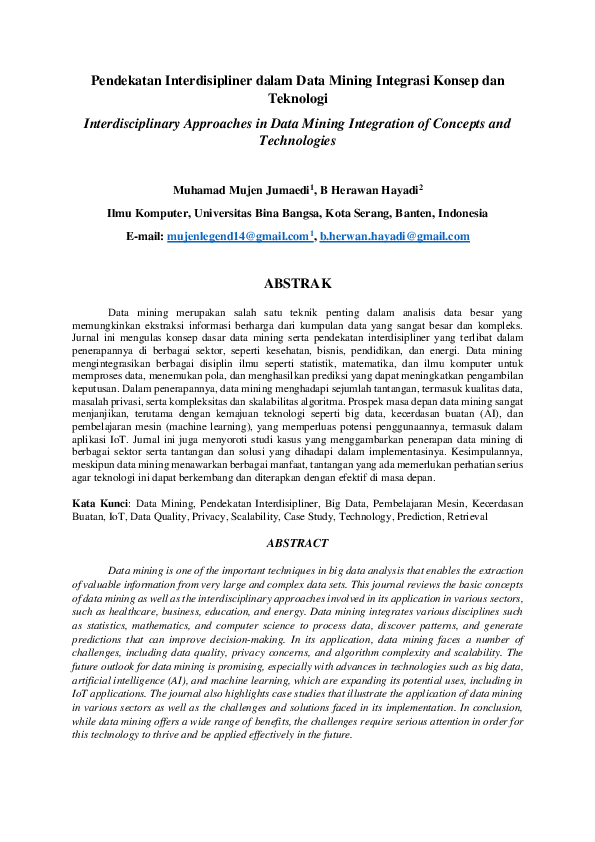 Pendekatan Interdisipliner dalam Data Mining Integrasi Konsep dan Teknologi

Interdisciplinary Approaches in Data Mining Integration of Concepts and Technologies

Muhamad Mujen Jumaedi$^1$, B Herawan Hayadi$^2$

Ilmu Komputer, Universitas Bina Bangsa, Kota Serang, Banten, Indonesia

E-mail: mujenlegend14@gmail.com$^1$, b.herwan.hayadi@gmail.com

ABSTRAK

Data mining merupakan salah satu teknik penting dalam analisis data besar yang memungkinkan ekstraksi informasi berharga dari kumpulan data yang sangat besar dan kompleks. Jurnal ini mengulas konsep dasar data mining serta pendekatan interdisipliner yang terlibat dalam penerapannya di berbagai sektor, seperti kesehatan, bisnis, pendidikan, dan energi. Data mining mengintegrasikan berbagai disiplin ilmu seperti statistik, matematika, dan ilmu komputer untuk memproses data, menemukan pola, dan menghasilkan prediksi yang dapat meningkatkan pengambilan keputusan. Dalam penerapannya, data mining menghadapi sejumlah tantangan, termasuk kualitas data, masalah privasi, serta kompleksitas dan skalabilitas algoritma. Prospek masa depan data mining sangat menjanjikan, terutama dengan kemajuan teknologi seperti big data, kecerdasan buatan (AI), dan pembelajaran mesin (machine learning), yang memperluas potensi penggunaannya, termasuk dalam aplikasi IoT. Jurnal ini juga menyoroti studi kasus yang menggambarkan penerapan data mining di berbagai sektor serta tantangan dan solusi yang dihadapi dalam implementasinya. Kesimpulannya, meskipun data mining menawarkan berbagai manfaat, tantangan yang ada memerlukan perhatian serius agar teknologi ini dapat berkembang dan diterapkan dengan efektif di masa depan.

Kata Kunci: Data Mining, Pendekatan Interdisipliner, Big Data, Pembelajaran Mesin, Kecerdasan Buatan, IoT, Data Quality, Privacy, Scalability, Case Study, Technology, Prediction, Retrieval

ABSTRACT

Data mining is one of the important techniques in big data analysis that enables the extraction of valuable information from very large and complex data sets. This journal reviews the basic concepts of data mining as well as the interdisciplinary approaches involved in its application in various sectors, such as healthcare, business, education, and energy. Data mining integrates various disciplines such as statistics, mathematics, and computer science to process data, discover patterns, and generate predictions that can improve decision-making. In its application, data mining faces a number of challenges, including data quality, privacy concerns, and algorithm complexity and scalability. The future outlook for data mining is promising, especially with advances in technologies such as big data, artificial intelligence (AI), and machine learning, which are expanding its potential uses, including in IoT applications. The journal also highlights case studies that illustrate the application of data mining in various sectors as well as the challenges and solutions faced in its implementation. In conclusion, while data mining offers a wide range of benefits, the challenges require serious attention in order for this technology to thrive and be applied effectively in the future.